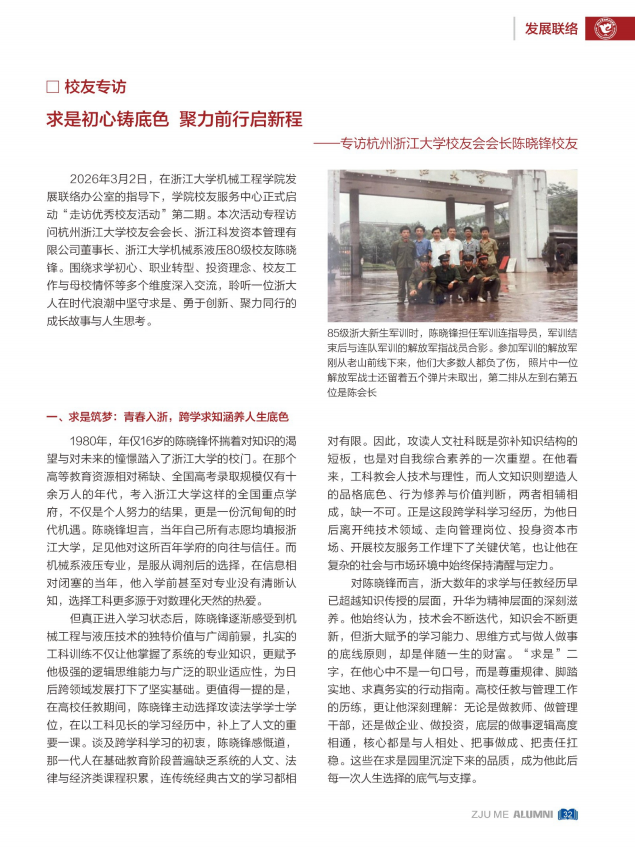 发展联络

□ 校友专访

求是初心铸底色 聚力前行启新程

——专访杭州浙江大学校友会会长陈晓锋校友

2026年3月2日，在浙江大学机械工程学院发展联络办公室的指导下，学院校友服务中心正式启动“走访优秀校友活动”第二期。本次活动专程访问杭州浙江大学校友会会长、浙江科发资本管理有限公司董事长、浙江大学机械系液压80级校友陈晓锋。围绕求学初心、职业转型、投资理念、校友工作与母校情怀等多个维度深入交流，聆听一位浙大人在时代浪潮中坚守求是、勇于创新、聚力同行的成长故事与人生思考。

85级浙大新生军训时，陈晓锋担任军训连指导员，军训结束后与连队军训的解放军指战员合影。参加军训的解放军刚从老山前线下来，他们大多数人都负了伤，照片中一位解放军战士还留着五个弹片未取出，第二排从左到右第五位是陈会长

一、求是筑梦：青春入浙，跨学求知涵养人生底色

1980年，年仅16岁的陈晓锋怀揣着对知识的渴望与对未来的憧憬踏入了浙江大学的校门。在那个高等教育资源相对稀缺、全国高考录取规模仅有十余万人的年代，考入浙江大学这样的全国重点学府，不仅是个人努力的结果，更是一份沉甸甸的时代机遇。陈晓锋坦言，当年自己所有志愿均填报浙江大学，足见他对这所百年学府的向往与信任。而机械系液压专业，是服从调剂后的选择，在信息相对闭塞的当年，他入学前甚至对专业没有清晰认知，选择工科更多源于对数理化天然的热爱。

但真正进入学习状态后，陈晓锋逐渐感受到机械工程与液压技术的独特价值与广阔前景，扎实的工科训练不仅让他掌握了系统的专业知识，更赋予他极强的逻辑思维能力与广泛的职业适应性，为日后跨领域发展打下了坚实基础。更值得一提的是，在高校任教期间，陈晓锋主动选择攻读法学学士学位，在以工科见长的学习经历中，补上了人文的重要一课。谈及跨学科学习的初衷，陈晓锋感慨道，那一代人在基础教育阶段普遍缺乏系统的人文、法律与经济类课程积累，连传统经典古文的学习都相对有限。因此，攻读人文社科既是弥补知识结构的短板，也是对自我综合素养的一次重塑。在他看来，工科教会人技术与理性，而人文知识则塑造人的品格底色、行为修养与价值判断，两者相辅相成，缺一不可。正是这段跨学科学习经历，为他日后离开纯技术领域、走向管理岗位、投身资本市场、开展校友服务工作埋下了关键伏笔，也让他在复杂的社会与市场环境中始终保持清醒与定力。

对陈晓锋而言，浙大数年的求学与任教经历早已超越知识传授的层面，升华为精神层面的深刻滋养。他始终认为，技术会不断迭代，知识会不断更新，但浙大赋予的学习能力、思维方式与做人做事的底线原则，却是伴随一生的财富。“求是”二字，在他心中不是一句口号，而是尊重规律、脚踏实地、求真务实的行动指南。高校任教与管理工作的历练，更让他深刻理解：无论是做教师、做管理干部，还是做企业、做投资，底层的做事逻辑高度相通，核心都是与人相处、把事做成、把责任扛稳。这些在求是园里沉淀下来的品质，成为他此后每一次人生选择的底气与支撑。

ZJU ME ALUMNI 32